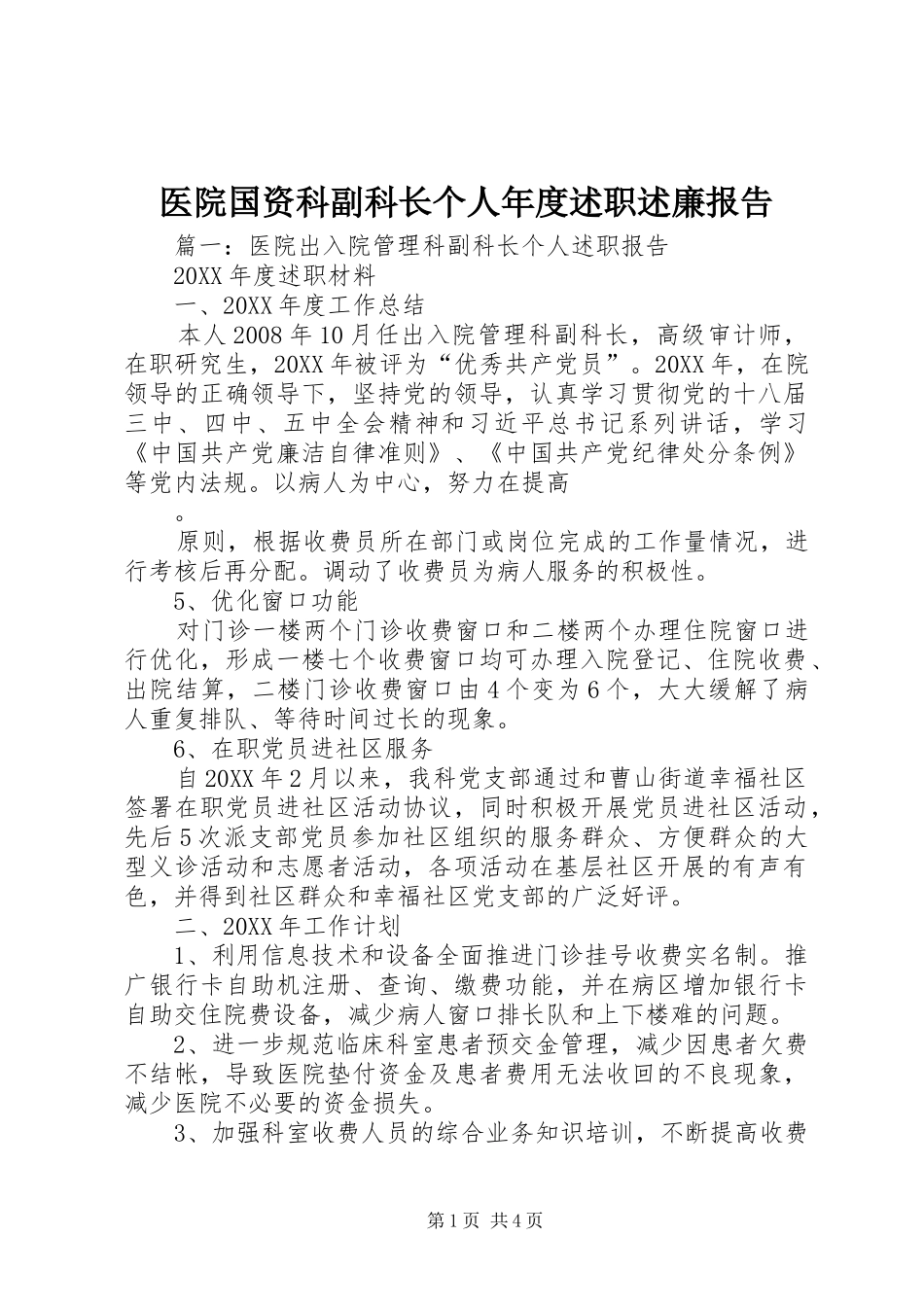 医院国资科副科长个人年度述职述廉报告

篇一：医院出入院管理科副科长个人述职报告

20XX 年度述职材料

一、20XX 年度工作总结

本人 2008 年 10 月任出入院管理科副科长，高级审计师，在职研究生，20XX 年被评为“优秀共产党员”。20XX 年，在院领导的正确领导下，坚持党的领导，认真学习贯彻党的十八届三中、四中、五中全会精神和习近平总书记系列讲话，学习《中国共产党廉洁自律准则》、《中国共产党纪律处分条例》等党内法规。以病人为中心，努力在提高

。

原则，根据收费员所在部门或岗位完成的工作量情况，进行考核后再分配。调动了收费员为病人服务的积极性。

5、优化窗口功能

对门诊一楼两个门诊收费窗口和二楼两个办理住院窗口进行优化，形成一楼七个收费窗口均可办理入院登记、住院收费、出院结算，二楼门诊收费窗口由 4 个变为 6 个，大大缓解了病人重复排队、等待时间过长的现象。

6、在职党员进社区服务

自 20XX 年 2 月以来，我科党支部通过和曹山街道幸福社区签署在职党员进社区活动协议，同时积极开展党员进社区活动，先后 5 次派支部党员参加社区组织的服务群众、方便群众的大型义诊活动和志愿者活动，各项活动在基层社区开展的有声有色，并得到社区群众和幸福社区党支部的广泛好评。

二、20XX 年工作计划

1、利用信息技术和设备全面推进门诊挂号收费实名制。推广银行卡自助机注册、查询、缴费功能，并在病区增加银行卡自助交住院费设备，减少病人窗口排长队和上下楼难的问题。

2、进一步规范临床科室患者预交金管理，减少因患者欠费不结帐，导致医院垫付资金及患者费用无法收回的不良现象，减少医院不必要的资金损失。

3、加强科室收费人员的综合业务知识培训，不断提高收费

第 1 页 共 4 页